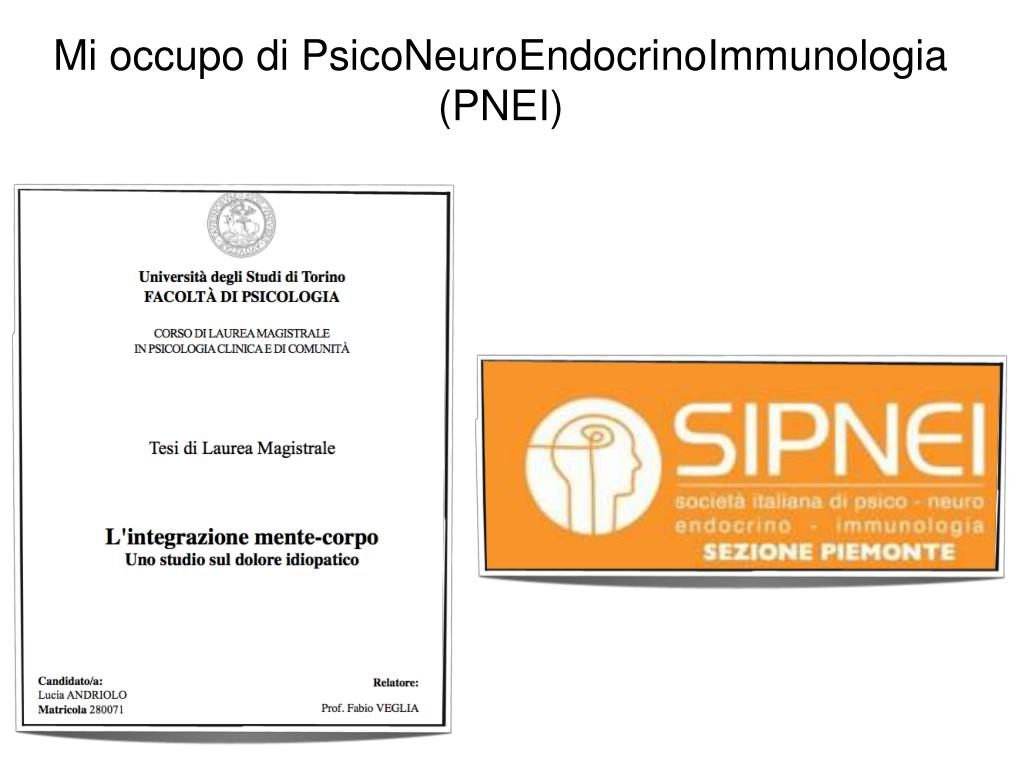 Mi occupo di PsicoNeuroEndocrinoImmunologia (PNEI)

Università degli Studi di Torino
FACOLTÀ DI PSICOLOGIA

CORSO DI LAUREA MAGISTRALE
IN PSICOLOGIA CLINICA E DI COMUNITÀ

Tesi di Laurea Magistrale

L'integrazione mente-corpo
Uno studio sul dolore idiopatico

Candidato/a:
Lucia ANDRIOLO
Matricola 280071

Relatore:
Prof. Fabio VEGLIA

SIPNEI
società italiana di psico - neuro endocrino - immunologia
SEZIONE PIEMONTE